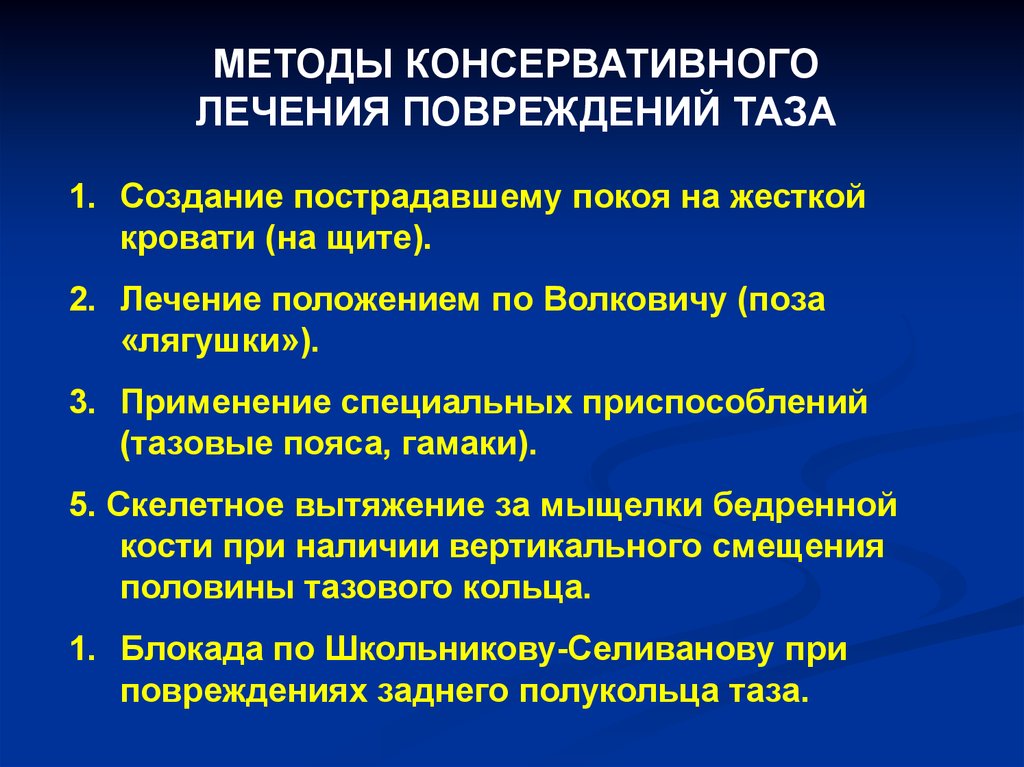 МЕТОДЫ КОНСЕРВАТИВНОГО ЛЕЧЕНИЯ ПОВРЕЖДЕНИЙ ТАЗА

1. Создание пострадавшему покоя на жесткой кровати (на щите).

2. Лечение положением по Волковичу (поза «лягушки»).

3. Применение специальных приспособлений (тазовые пояса, гамаки).

5. Скелетное вытяжение за мыщелки бедренной кости при наличии вертикального смещения половины тазового кольца.

1. Блокада по Школьникову-Селиванову при повреждениях заднего полукольца таза.